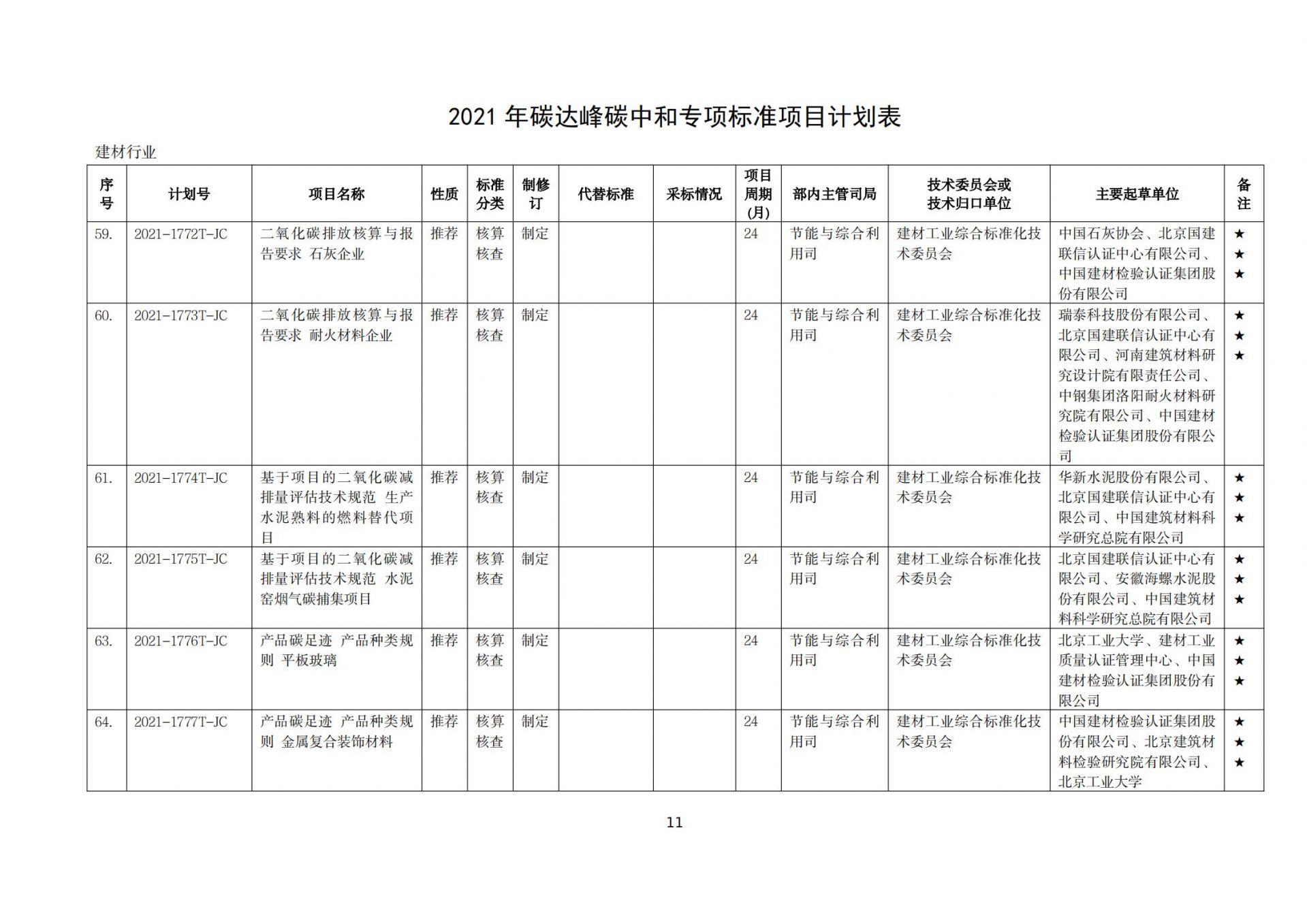 2021年碳达峰碳中和专项标准项目计划表

建材行业

| 序号 | 计划号 | 项目名称 | 性质 | 标准分类 | 制修订 | 代替标准 | 采标情况 | 项目周期(月) | 部内主管司局 | 技术委员会或技术归口单位 | 主要起草单位 | 备注 |
|---|---|---|---|---|---|---|---|---|---|---|---|---|
| 59. | 2021-1772T-JC | 二氧化碳排放核算与报告要求 石灰企业 | 推荐 | 核算核查 | 制定 | | | 24 | 节能与综合利用司 | 建材工业综合标准化技术委员会 | 中国石灰协会、北京国建联信认证中心有限公司、中国建材检验认证集团股份有限公司 | ★★★ |
| 60. | 2021-1773T-JC | 二氧化碳排放核算与报告要求 耐火材料企业 | 推荐 | 核算核查 | 制定 | | | 24 | 节能与综合利用司 | 建材工业综合标准化技术委员会 | 瑞泰科技股份有限公司、北京国建联信认证中心有限公司、河南建筑材料研究设计院有限责任公司、中钢集团洛阳耐火材料研究院有限公司、中国建材检验认证集团股份有限公司 | ★★★ |
| 61. | 2021-1774T-JC | 基于项目的二氧化碳减排量评估技术规范 生产水泥熟料的燃料替代项目 | 推荐 | 核算核查 | 制定 | | | 24 | 节能与综合利用司 | 建材工业综合标准化技术委员会 | 华新水泥股份有限公司、北京国建联信认证中心有限公司、中国建筑材料科学研究总院有限公司 | ★★★ |
| 62. | 2021-1775T-JC | 基于项目的二氧化碳减排量评估技术规范 水泥窑烟气碳捕集项目 | 推荐 | 核算核查 | 制定 | | | 24 | 节能与综合利用司 | 建材工业综合标准化技术委员会 | 北京国建联信认证中心有限公司、安徽海螺水泥股份有限公司、中国建筑材料科学研究总院有限公司 | ★★★ |
| 63. | 2021-1776T-JC | 产品碳足迹 产品种类规则 平板玻璃 | 推荐 | 核算核查 | 制定 | | | 24 | 节能与综合利用司 | 建材工业综合标准化技术委员会 | 北京工业大学、建材工业质量认证管理中心、中国建材检验认证集团股份有限公司 | ★★★ |
| 64. | 2021-1777T-JC | 产品碳足迹 产品种类规则 金属复合装饰材料 | 推荐 | 核算核查 | 制定 | | | 24 | 节能与综合利用司 | 建材工业综合标准化技术委员会 | 中国建材检验认证集团股份有限公司、北京建筑材料检验研究院有限公司、北京工业大学 | ★★★ |

11